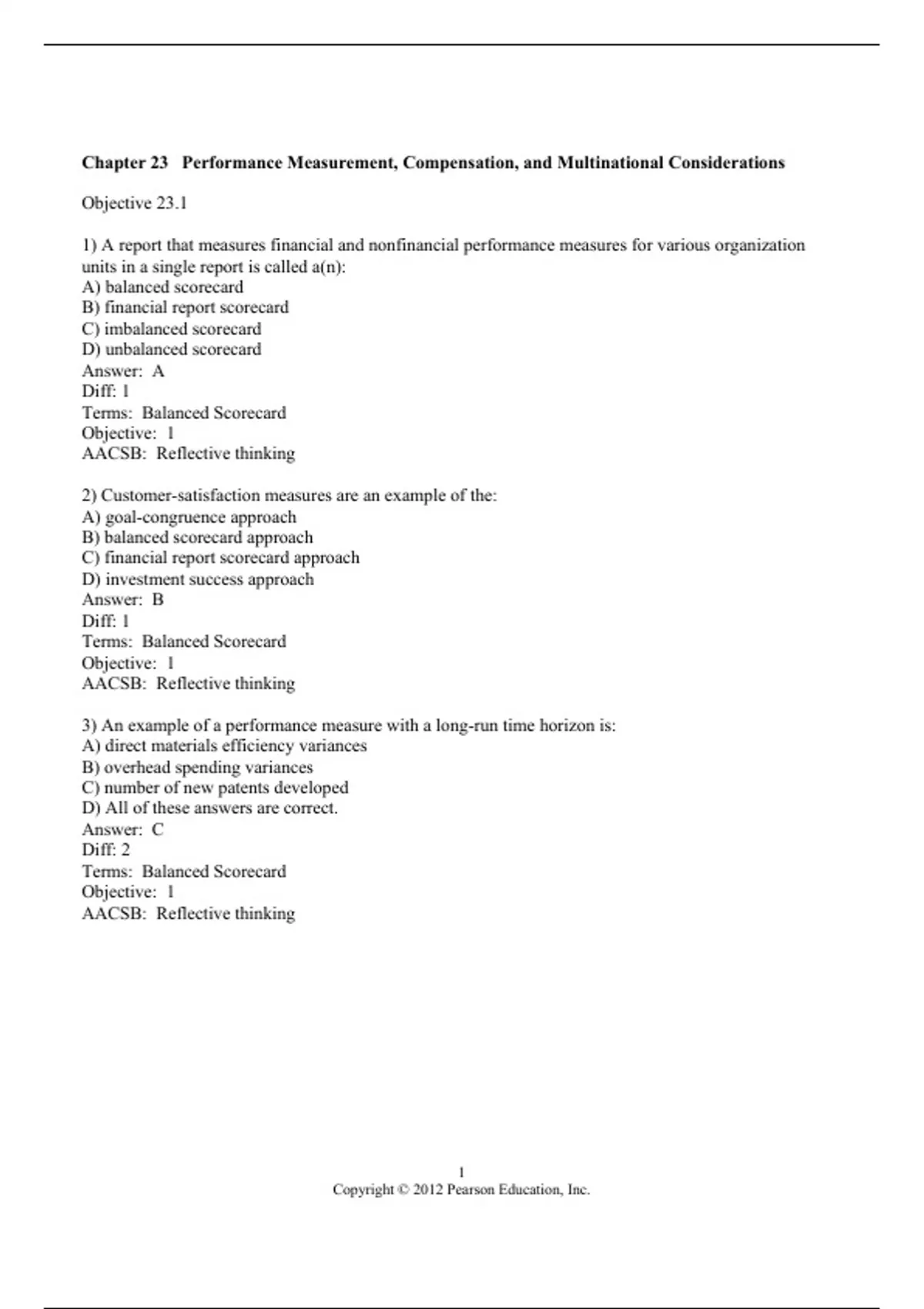 Chapter 23 Performance Measurement, Compensation, and Multinational Considerations

Objective 23.1

1) A report that measures financial and nonfinancial performance measures for various organization units in a single report is called a(n):
A) balanced scorecard
B) financial report scorecard
C) imbalanced scorecard
D) unbalanced scorecard
Answer: A
Diff: 1
Terms: Balanced Scorecard
Objective: 1
AACSB: Reflective thinking

2) Customer-satisfaction measures are an example of the:
A) goal-congruence approach
B) balanced scorecard approach
C) financial report scorecard approach
D) investment success approach
Answer: B
Diff: 1
Terms: Balanced Scorecard
Objective: 1
AACSB: Reflective thinking

3) An example of a performance measure with a long-run time horizon is:
A) direct materials efficiency variances
B) overhead spending variances
C) number of new patents developed
D) All of these answers are correct.
Answer: C
Diff: 2
Terms: Balanced Scorecard
Objective: 1
AACSB: Reflective thinking

1
Copyright © 2012 Pearson Education, Inc.